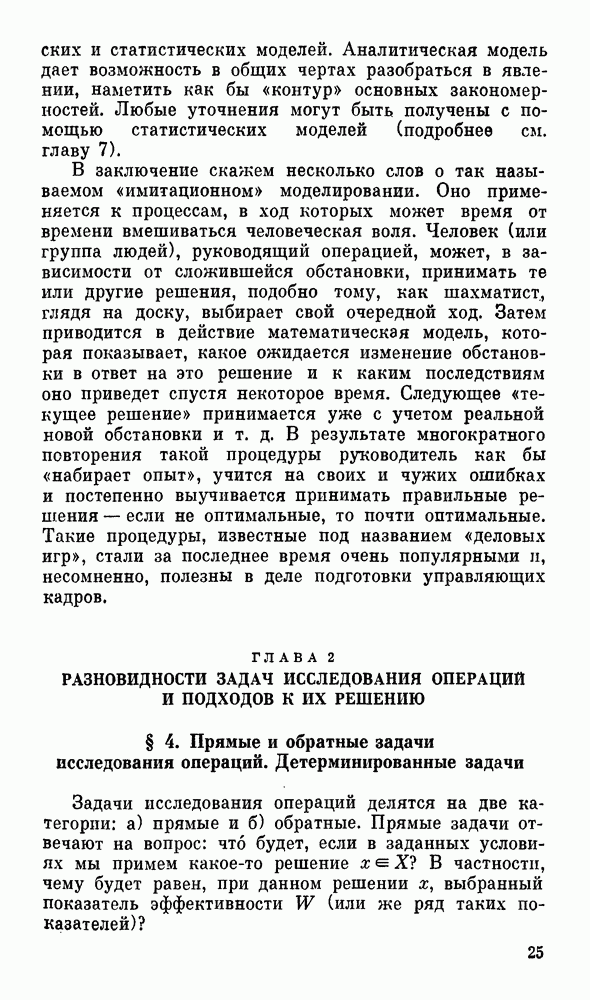 ских и статистических моделей. Аналитическая модель дает возможность в общих чертах разобраться в явлении, наметить как бы «контур» основных закономерностей. Любые уточнения могут быть получены с помощью статистических моделей (подробнее см. главу 7).

В заключение скажем несколько слов о так называемом «имитационном» моделировании. Оно применяется к процессам, в ход которых может время от времени вмешиваться человеческая воля. Человек (или группа людей), руководящий операцией, может, в зависимости от сложившейся обстановки, принимать те или другие решения, подобно тому, как шахматист, глядя на доску, выбирает свой очередной ход. Затем приводится в действие математическая модель, которая показывает, какое ожидается изменение обстановки в ответ на это решение и к каким последствиям оно приведет спустя некоторое время. Следующее «текущее решение» принимается уже с учетом реальной новой обстановки и т. д. В результате многократного повторения такой процедуры руководитель как бы «набирает опыт», учится на своих и чужих ошибках и постепенно выучивается принимать правильные решения — если не оптимальные, то почти оптимальные. Такие процедуры, известные под названием «деловых игр», стали за последнее время очень популярными и, несомненно, полезны в деле подготовки управляющих кадров.

ГЛАВА 2

РАЗНОВИДНОСТИ ЗАДАЧ ИССЛЕДОВАНИЯ ОПЕРАЦИЙ И ПОДХОДОВ К ИХ РЕШЕНИЮ

§ 4. Прямые и обратные задачи исследования операций. Детерминированные задачи

Задачи исследования операций делятся на две категории: а) прямые и б) обратные. Прямые задачи отвечают на вопрос: что́ будет, если в заданных условиях мы примем какое-то решение $x \in X$? В частности, чему будет равен, при данном решении $x$, выбранный показатель эффективности $W$ (или же ряд таких показателей)?

25